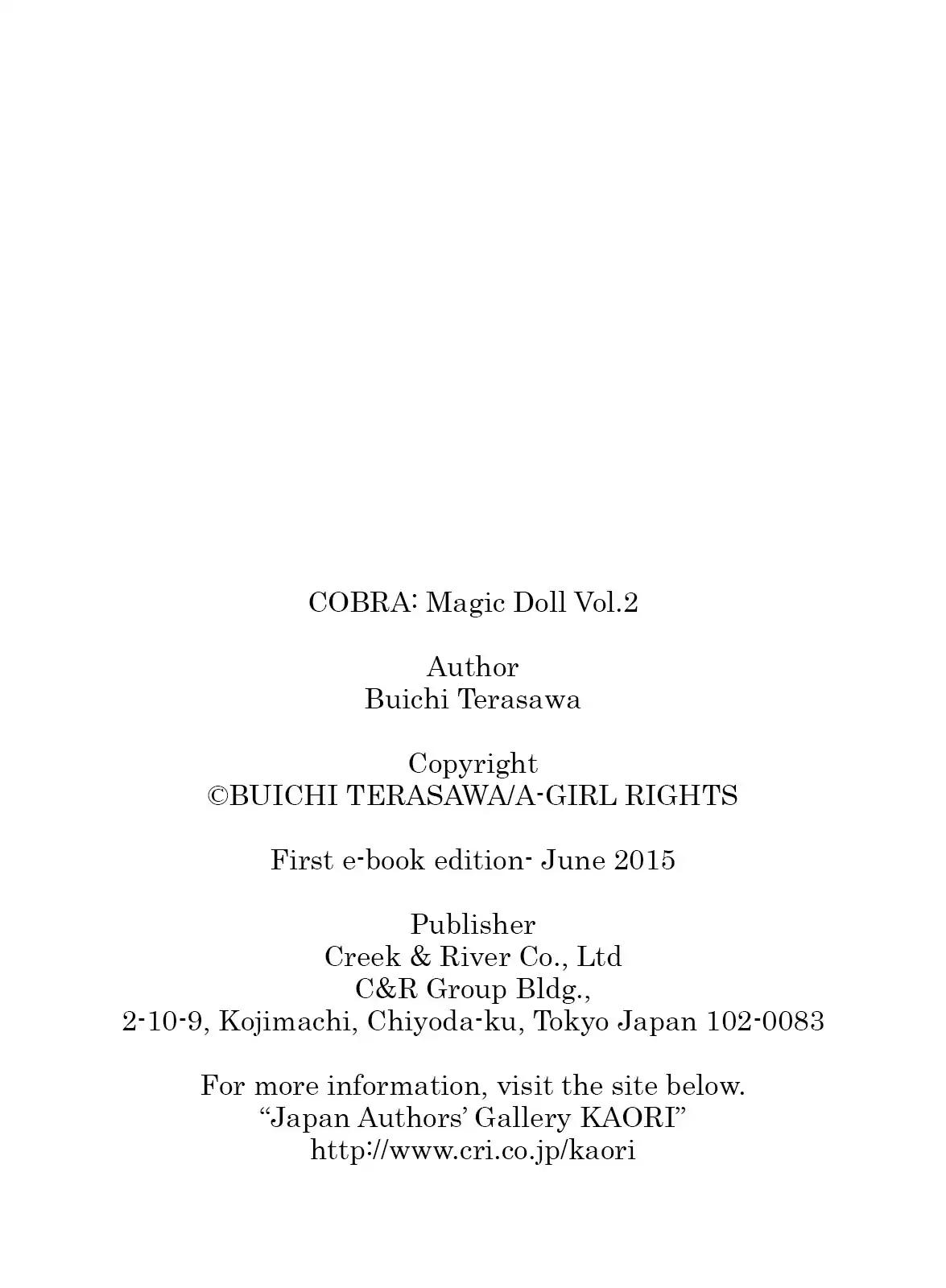 COBRA: Magic Doll Vol.2

Author
Buichi Terasawa

Copyright
©BUICHI TERASAWA/A-GIRL RIGHTS

First e-book edition- June 2015

Publisher
Creek & River Co., Ltd
C&R Group Bldg.,
2-10-9, Kojimachi, Chiyoda-ku, Tokyo Japan 102-0083

For more information, visit the site below.
"Japan Authors' Gallery KAORI"
http://www.cri.co.jp/kaori